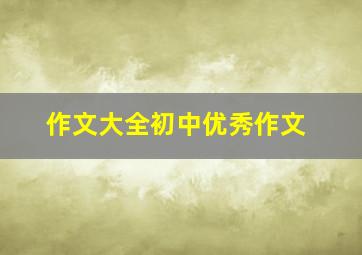 作文大全初中优秀作文